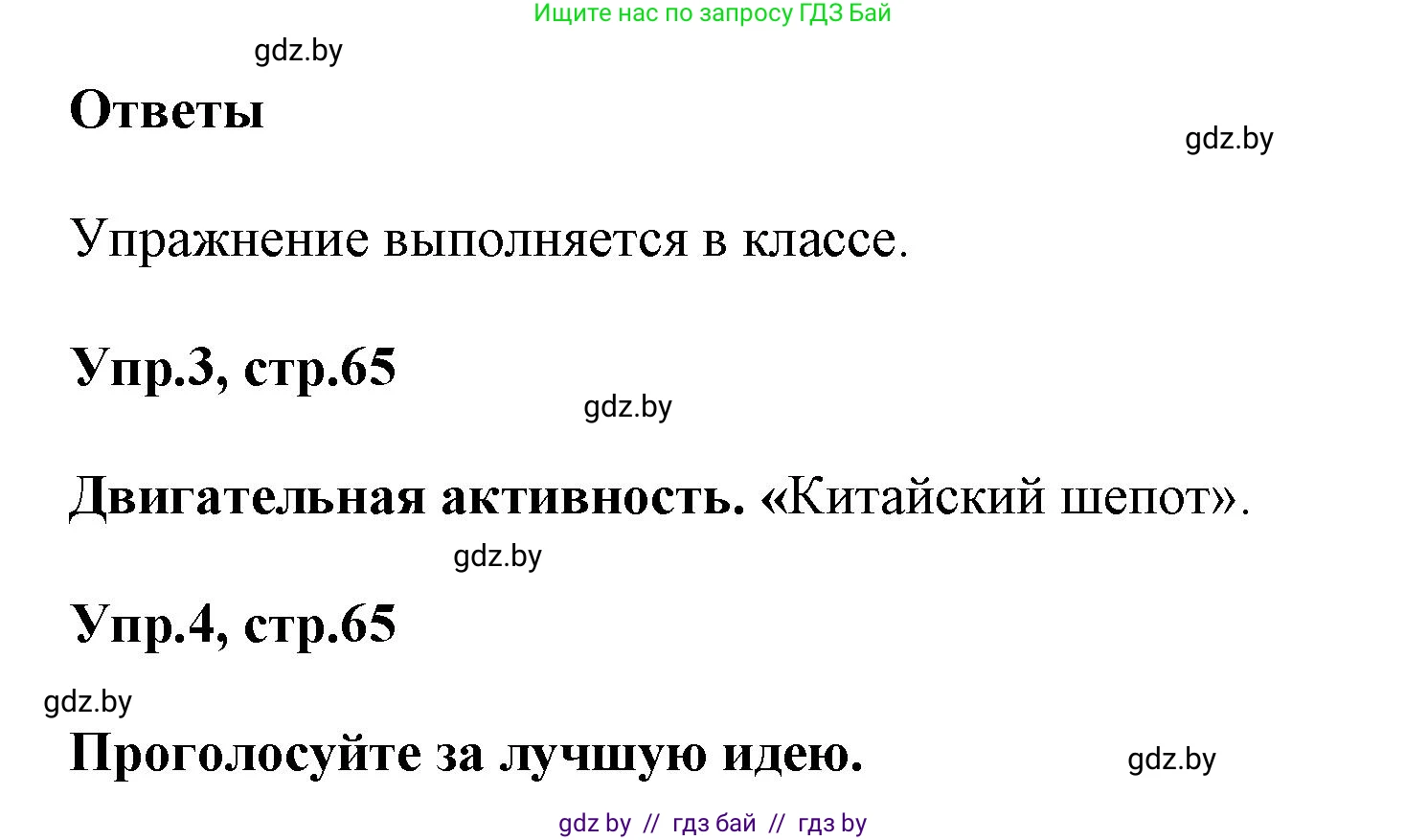 Ищите нас по запросу ГДЗ Бай

gdz.by

Ответы

gdz.by

Упражнение выполняется в классе.

Упр.3, стр.65

gdz.by

Двигательная активность. «Китайский шепот».

gdz.by

Упр.4, стр.65

gdz.by

Проголосуйте за лучшую идею.

gdz.by

gdz by // гдз бай // гдз by